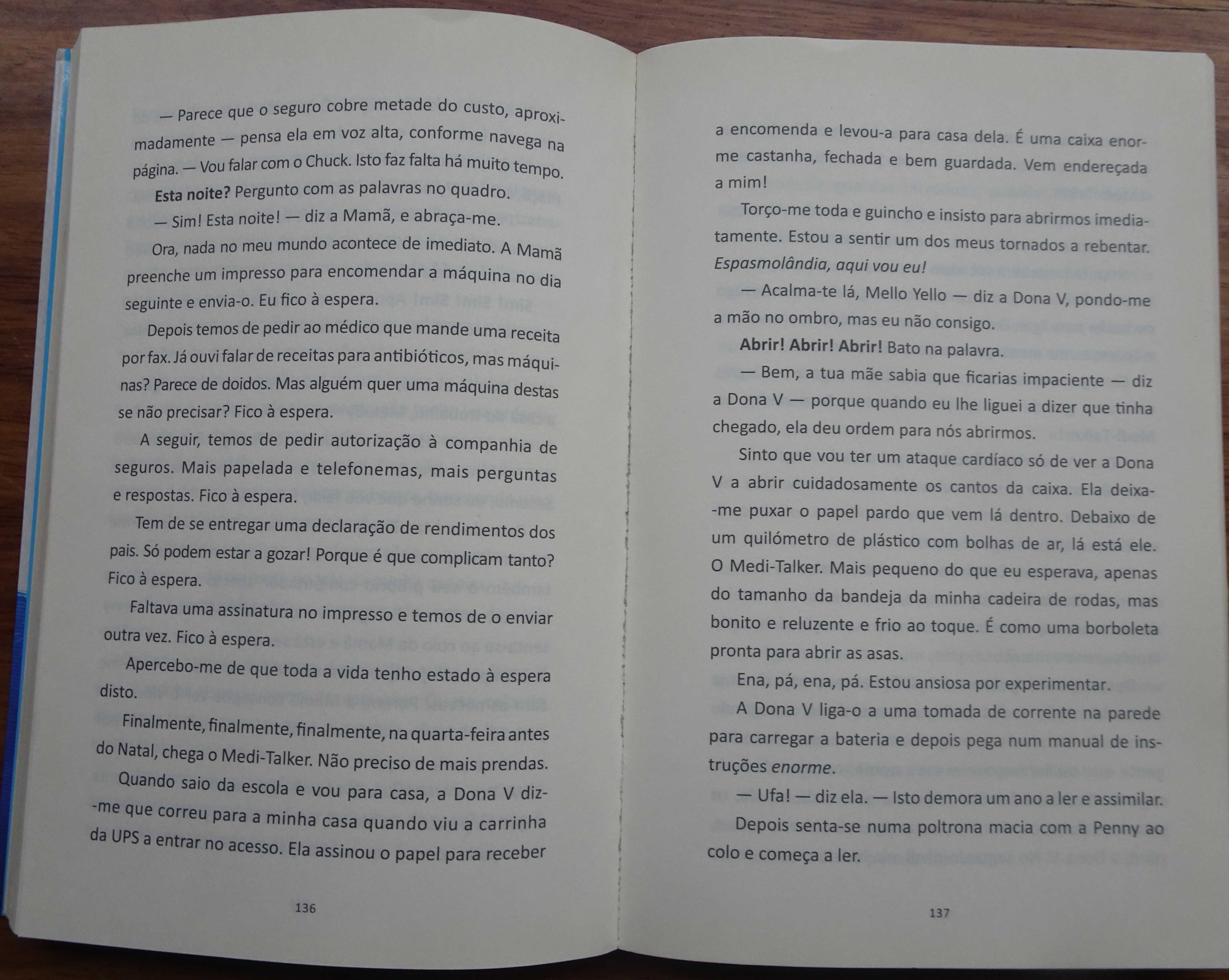 — Parece que o seguro cobre metade do custo, aproximadamente — pensa ela em voz alta, conforme navega na página. — Vou falar com o Chuck. Isto faz falta há muito tempo.

Esta noite? Pergunto com as palavras no quadro.

— Sim! Esta noite! — diz a Mamã, e abraça-me.

Ora, nada no meu mundo acontece de imediato. A Mamã preenche um impresso para encomendar a máquina no dia seguinte e envia-o. Eu fico à espera.

Depois temos de pedir ao médico que mande uma receita por fax. Já ouvi falar de receitas para antibióticos, mas máquinas? Parece de doidos. Mas alguém quer uma máquina destas se não precisar? Fico à espera.

A seguir, temos de pedir autorização à companhia de seguros. Mais papelada e telefonemas, mais perguntas e respostas. Fico à espera.

Tem de se entregar uma declaração de rendimentos dos pais. Só podem estar a gozar! Porque é que complicam tanto? Fico à espera.

Faltava uma assinatura no impresso e temos de o enviar outra vez. Fico à espera.

Apercebo-me de que toda a vida tenho estado à espera disto.

Finalmente, finalmente, finalmente, na quarta-feira antes do Natal, chega o Medi-Talker. Não preciso de mais prendas.

Quando saio da escola e vou para casa, a Dona V diz-me que correu para a minha casa quando viu a carrinha da UPS a entrar no acesso. Ela assinou o papel para receber

136

a encomenda e levou-a para casa dela. É uma caixa enorme castanha, fechada e bem guardada. Vem endereçada a mim!

Torço-me toda e guincho e insisto para abrirmos imediatamente. Estou a sentir um dos meus tornados a rebentar. Espasmolândia, aqui vou eu!

— Acalma-te lá, Mello Yello — diz a Dona V, pondo-me a mão no ombro, mas eu não consigo.

Abrir! Abrir! Abrir! Bato na palavra.

— Bem, a tua mãe sabia que ficarias impaciente — diz a Dona V — porque quando eu lhe liguei a dizer que tinha chegado, ela deu ordem para nós abrirmos.

Sinto que vou ter um ataque cardíaco só de ver a Dona V a abrir cuidadosamente os cantos da caixa. Ela deixa-me puxar o papel pardo que vem lá dentro. Debaixo de um quilómetro de plástico com bolhas de ar, lá está ele. O Medi-Talker. Mais pequeno do que eu esperava, apenas do tamanho da bandeja da minha cadeira de rodas, mas bonito e reluzente e frio ao toque. É como uma borboleta pronta para abrir as asas.

Ena, pá, ena, pá. Estou ansiosa por experimentar.

A Dona V liga-o a uma tomada de corrente na parede para carregar a bateria e depois pega num manual de instruções enorme.

— Ufa! — diz ela. — Isto demora um ano a ler e assimilar.

Depois senta-se numa poltrona macia com a Penny ao colo e começa a ler.

137